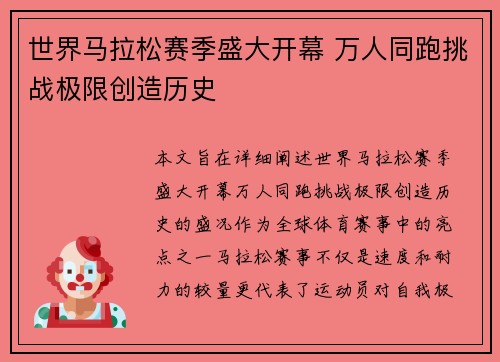 世界马拉松赛季盛大开幕 万人同跑挑战极限创造历史

本文旨在详细阐述世界马拉松赛季盛大开幕万人同跑挑战极限创造历史的盛况作为全球体育赛事中的亮点之一马拉松赛事不仅是速度和耐力的较量更代表了运动员对自我极